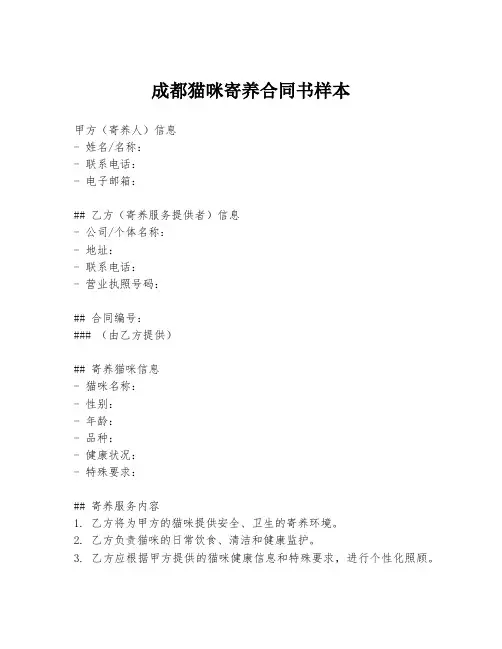 成都猫咪寄养合同书样本

甲方（寄养人）信息
- 姓名/名称：
- 联系电话：
- 电子邮箱：

## 乙方（寄养服务提供者）信息
- 公司/个体名称：
- 地址：
- 联系电话：
- 营业执照号码：

## 合同编号：
### （由乙方提供）

## 寄养猫咪信息
- 猫咪名称：
- 性别：
- 年龄：
- 品种：
- 健康状况：
- 特殊要求：

## 寄养服务内容
1. 乙方将为甲方的猫咪提供安全、卫生的寄养环境。
2. 乙方负责猫咪的日常饮食、清洁和健康监护。
3. 乙方应根据甲方提供的猫咪健康信息和特殊要求，进行个性化照顾。